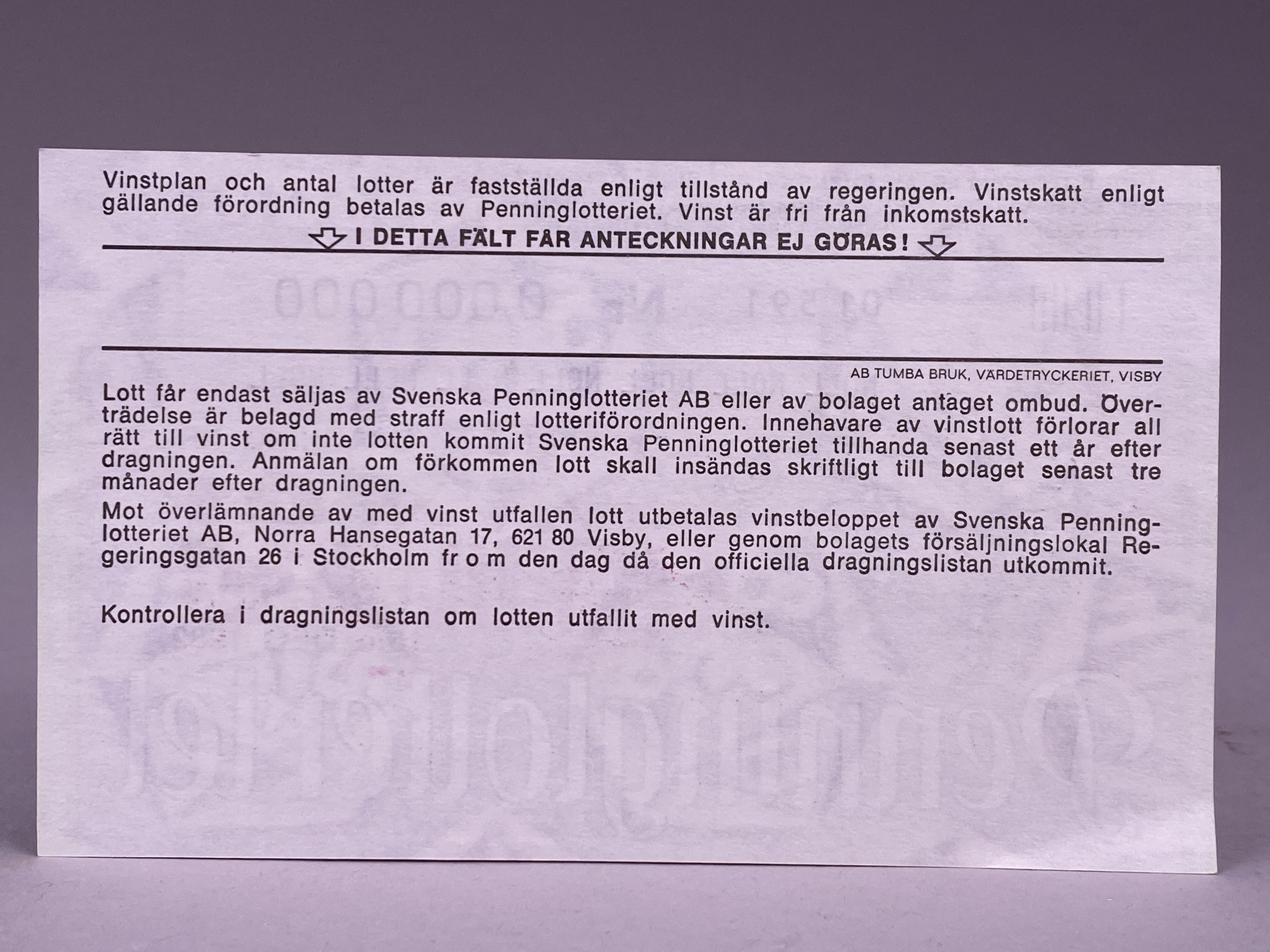 Vinstplan och antal lotter är fastställda enligt tillstånd av regeringen. Vinstskatt enligt gällande förordning betalas av Penninglotteriet. Vinst är fri från inkomstskatt.

I DETTA FÄLT FÅR ANTECKNINGAR EJ GÖRAS!

AB TUMBA BRUK, VÄRDETRYCKERIET, VISBY

Lott får endast säljas av Svenska Penninglotteriet AB eller av bolaget antaget ombud. Överträdelse är belagd med straff enligt lotteriförordningen. Innehavare av vinstlott förlorar all rätt till vinst om inte lotten kommit Svenska Penninglotteriet tillhanda senast ett år efter dragningen. Anmälan om förkommen lott skall insändas skriftligt till bolaget senast tre månader efter dragningen.

Mot överlämnande av med vinst utfallen lott utbetalas vinstbeloppet av Svenska Penninglotteriet AB, Norra Hansegatan 17, 621 80 Visby, eller genom bolagets försäljningslokal Regeringsgatan 26 i Stockholm fr o m den dag då den officiella dragningslistan utkommit.

Kontrollera i dragningslistan om lotten utfallit med vinst.